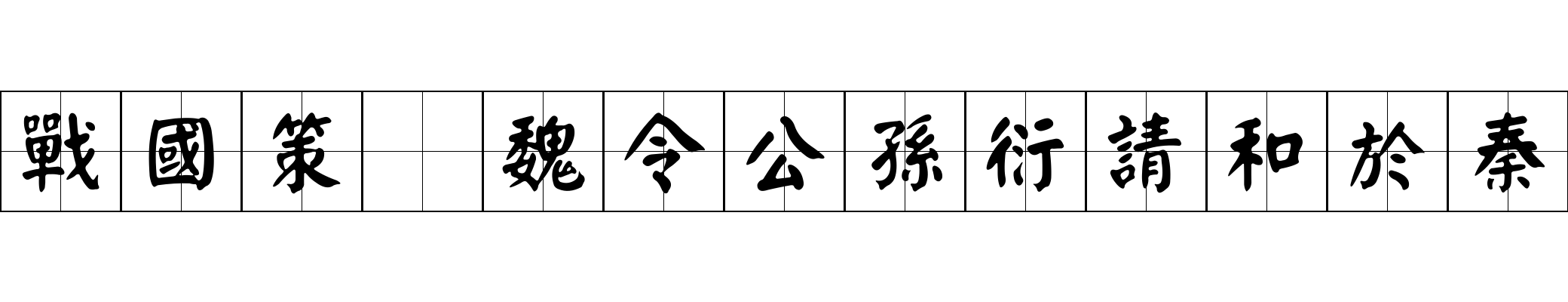 戰國策 魏令公孫衍請和於秦